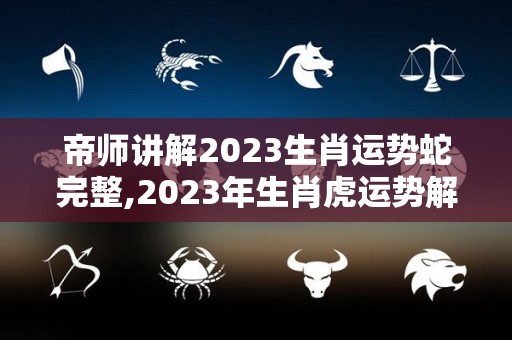 帝师讲解2023生肖运势蛇完整,2023年生肖虎运势解